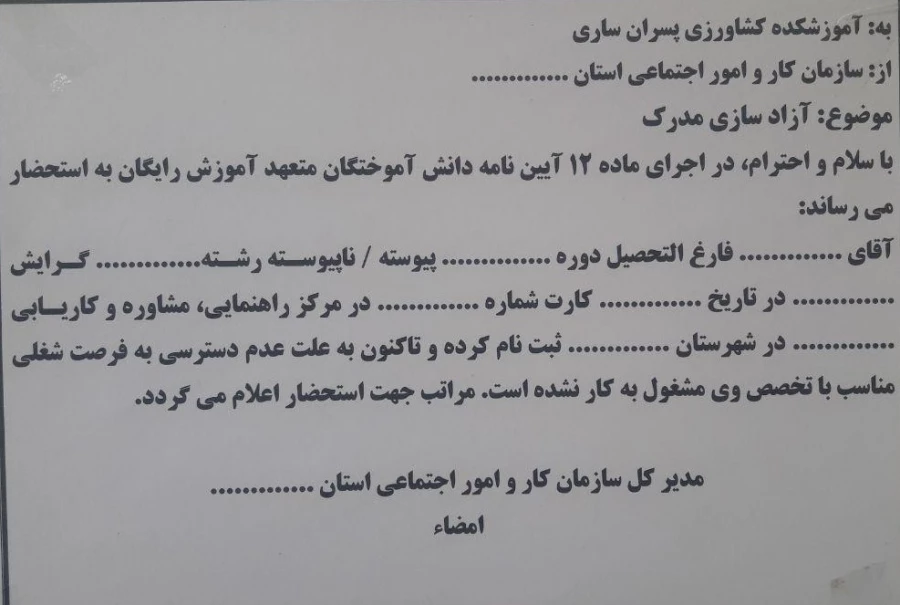 به: آموزشکده کشاورزی پسران ساری
از: سازمان کار و امور اجتماعی استان ____
موضوع: آزاد سازی مدرک

با سلام و احترام، در اجرای ماده ۱۲ آیین نامه دانش آموختگان متعهد آموزش رایگان به استحضار می رساند:

آقای ____ فارغ التحصیل دوره ____ پیوسته / ناپیوسته رشته ____ گرایش ____ در تاریخ ____ کارت شماره ____ در مرکز راهنمایی، مشاوره و کاریابی ____ در شهرستان ____ ثبت نام کرده و تاکنون به علت عدم دسترسی به فرصت شغلی مناسب با تخصص وی مشغول به کار نشده است. مراتب جهت استحضار اعلام می گردد.

مدیر کل سازمان کار و امور اجتماعی استان ____
امضاء